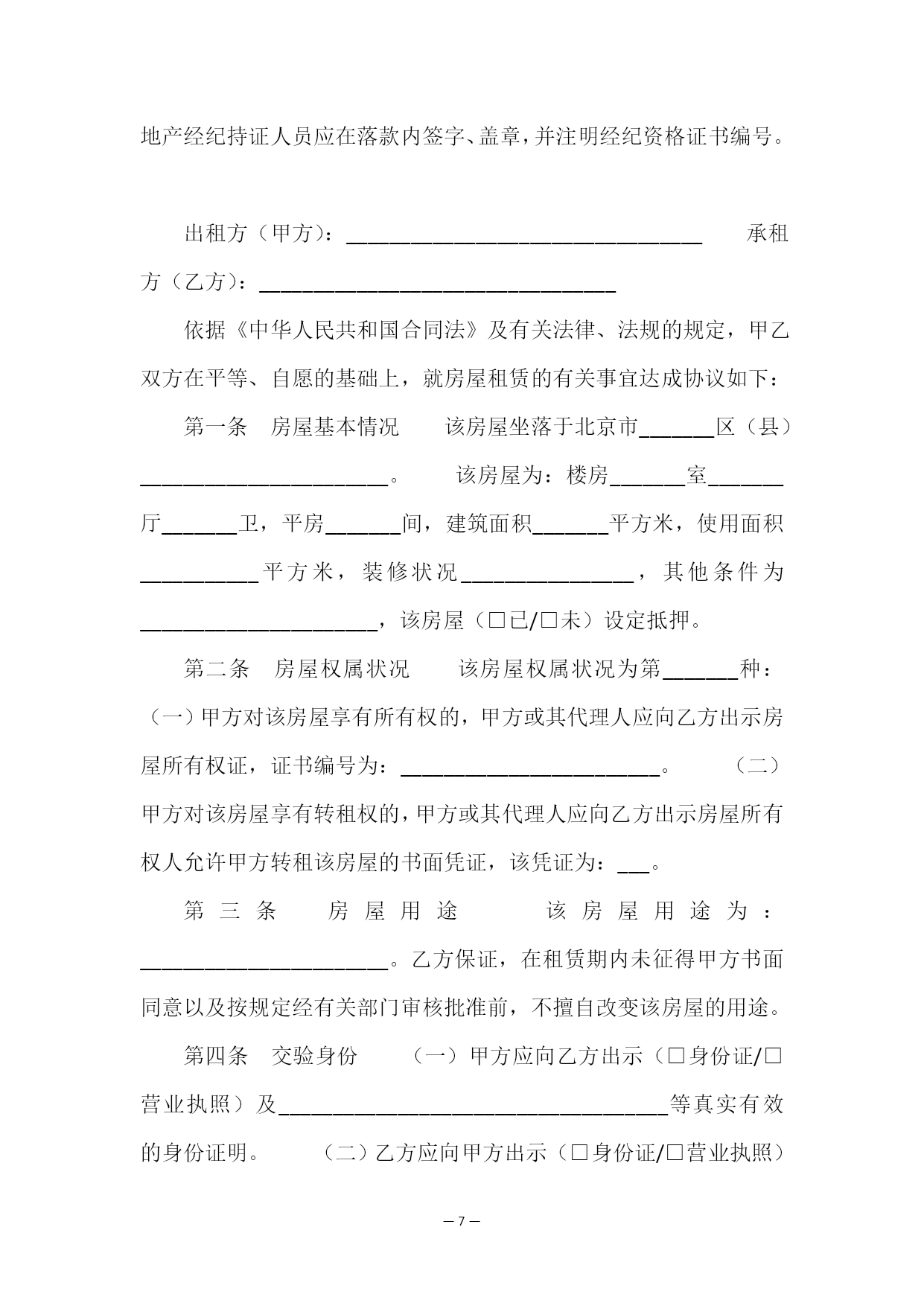 地产经纪持证人员应在落款内签字、盖章，并注明经纪资格证书编号。

出租方（甲方）：________________________________ 承租方（乙方）：________________________________

依据《中华人民共和国合同法》及有关法律、法规的规定，甲乙双方在平等、自愿的基础上，就房屋租赁的有关事宜达成协议如下：

第一条 房屋基本情况 该房屋坐落于北京市_______区（县）______________________。 该房屋为：楼房_______室_______厅_______卫，平房_______间，建筑面积_______平方米，使用面积__________平方米，装修状况________________，其他条件为_____________________，该房屋（□已/□未）设定抵押。

第二条 房屋权属状况 该房屋权属状况为第_______种：（一）甲方对该房屋享有所有权的，甲方或其代理人应向乙方出示房屋所有权证，证书编号为：________________________。 （二）甲方对该房屋享有转租权的，甲方或其代理人应向乙方出示房屋所有权人允许甲方转租该房屋的书面凭证，该凭证为：___。

第三条 房屋用途 该房屋用途为：______________________。乙方保证，在租赁期内未征得甲方书面同意以及按规定经有关部门审核批准前，不擅自改变该房屋的用途。

第四条 交验身份 （一）甲方应向乙方出示（□身份证/□营业执照）及____________________________________等真实有效的身份证明。 （二）乙方应向甲方出示（□身份证/□营业执照）

— 7 —